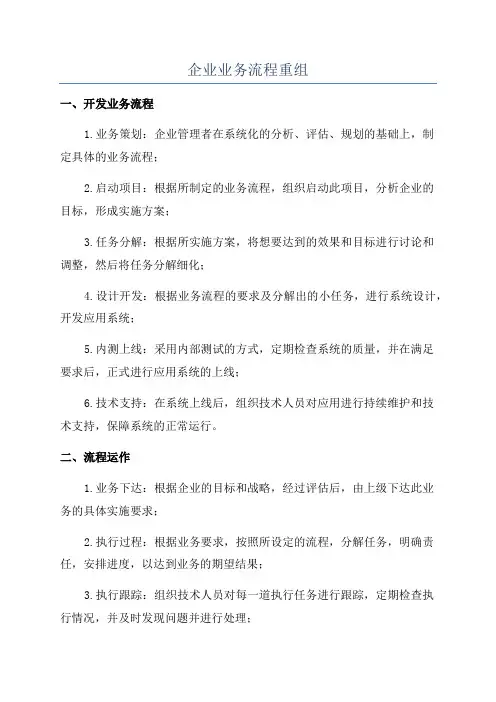 企业业务流程重组

一、开发业务流程

1.业务策划：企业管理者在系统化的分析、评估、规划的基础上，制定具体的业务流程；

2.启动项目：根据所制定的业务流程，组织启动此项目，分析企业的目标，形成实施方案；

3.任务分解：根据所实施方案，将想要达到的效果和目标进行讨论和调整，然后将任务分解细化；

4.设计开发：根据业务流程的要求及分解出的小任务，进行系统设计，开发应用系统；

5.内测上线：采用内部测试的方式，定期检查系统的质量，并在满足要求后，正式进行应用系统的上线；

6.技术支持：在系统上线后，组织技术人员对应用进行持续维护和技术支持，保障系统的正常运行。

二、流程运作

1.业务下达：根据企业的目标和战略，经过评估后，由上级下达此业务的具体实施要求；

2.执行过程：根据业务要求，按照所设定的流程，分解任务，明确责任，安排进度，以达到业务的期望结果；

3.执行跟踪：组织技术人员对每一道执行任务进行跟踪，定期检查执行情况，并及时发现问题并进行处理；